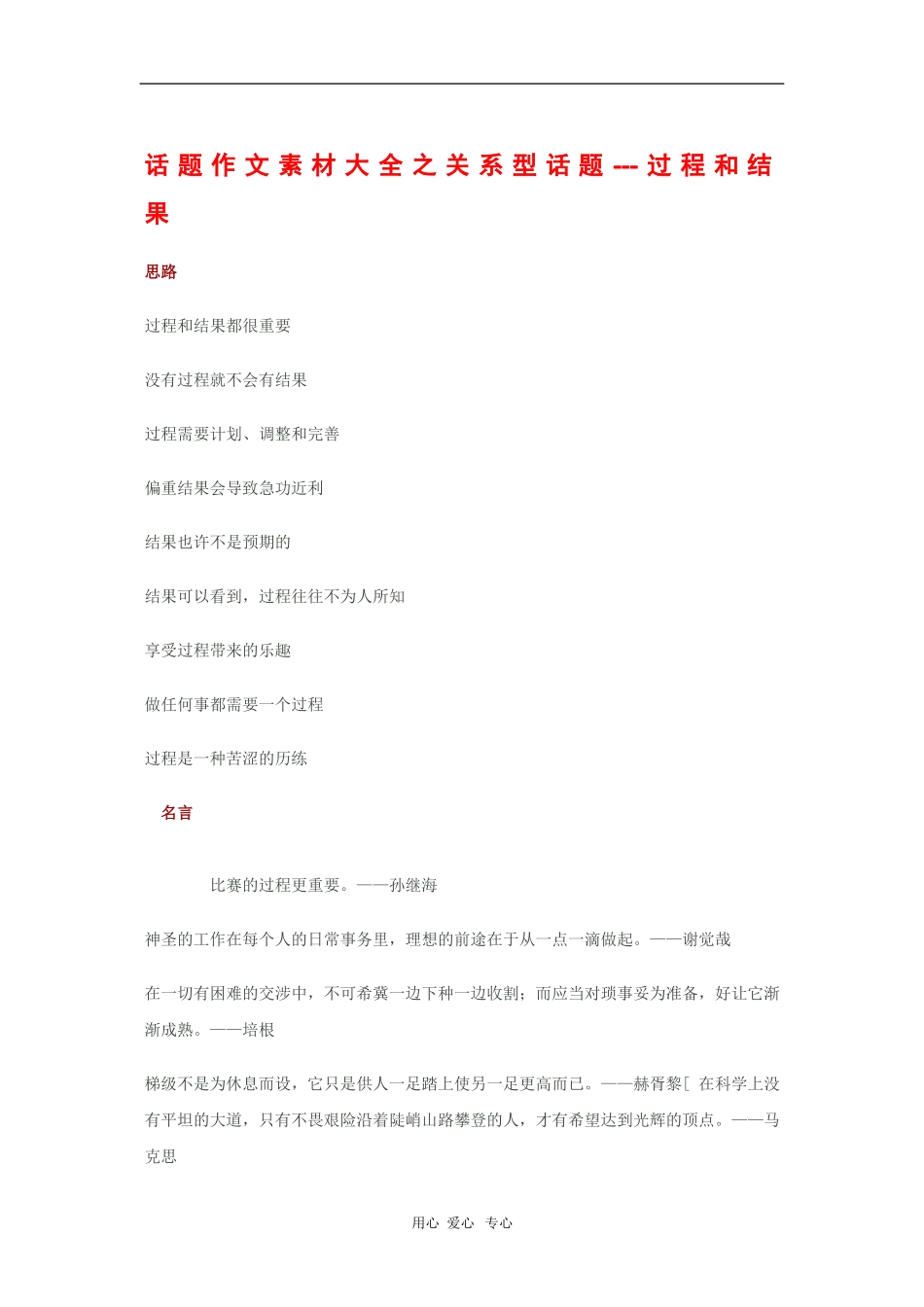 话题作文素材大全之关系型话题---过程和结果

思路

过程和结果都很重要

没有过程就不会有结果

过程需要计划、调整和完善

偏重结果会导致急功近利

结果也许不是预期的

结果可以看到，过程往往不为人所知

享受过程带来的乐趣

做任何事都需要一个过程

过程是一种苦涩的历练

名言

比赛的过程更重要。——孙继海

神圣的工作在每个人的日常事务里，理想的前途在于从一点一滴做起。——谢觉哉

在一切有困难的交涉中，不可希冀一边下种一边收割；而应当对琐事妥为准备，好让它渐渐成熟。——培根

梯级不是为休息而设，它只是供人一足踏上使另一足更高而已。——赫胥黎[ 在科学上没有平坦的大道，只有不畏艰险沿着陡峭山路攀登的人，才有希望达到光辉的顶点。——马克思

用心 爱心 专心